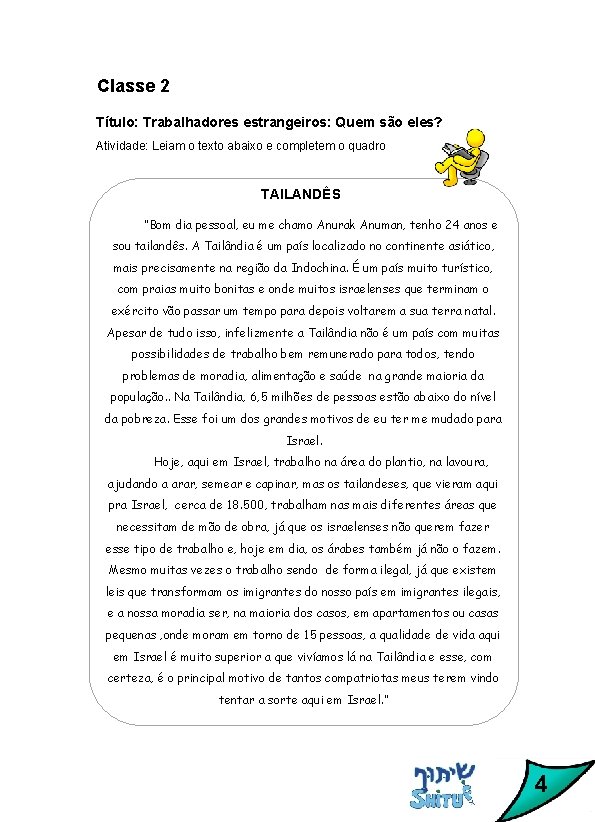 Classe 2

Título: Trabalhadores estrangeiros: Quem são eles?

Atividade: Leiam o texto abaixo e completem o quadro

TAILANDÊS

"Bom dia pessoal, eu me chamo Anurak Anuman, tenho 24 anos e sou tailandês. A Tailândia é um país localizado no continente asiático, mais precisamente na região da Indochina. É um país muito turístico, com praias muito bonitas e onde muitos israelenses que terminam o exército vão passar um tempo para depois voltarem a sua terra natal. Apesar de tudo isso, infelizmente a Tailândia não é um país com muitas possibilidades de trabalho bem remunerado para todos, tendo problemas de moradia, alimentação e saúde na grande maioria da população.. Na Tailândia, 6,5 milhões de pessoas estão abaixo do nível da pobreza. Esse foi um dos grandes motivos de eu ter me mudado para Israel.

Hoje, aqui em Israel, trabalho na área do plantio, na lavoura, ajudando a arar, semear e capinar, mas os tailandeses, que vieram aqui pra Israel, cerca de 18.500, trabalham nas mais diferentes áreas que necessitam de mão de obra, já que os israelenses não querem fazer esse tipo de trabalho e, hoje em dia, os árabes também já não o fazem. Mesmo muitas vezes o trabalho sendo de forma ilegal, já que existem leis que transformam os imigrantes do nosso país em imigrantes ilegais, e a nossa moradia ser, na maioria dos casos, em apartamentos ou casas pequenas ,onde moram em torno de 15 pessoas, a qualidade de vida aqui em Israel é muito superior a que vivíamos lá na Tailândia e esse, com certeza, é o principal motivo de tantos compatriotas meus terem vindo tentar a sorte aqui em Israel."

שיתוף
SHITUF

4